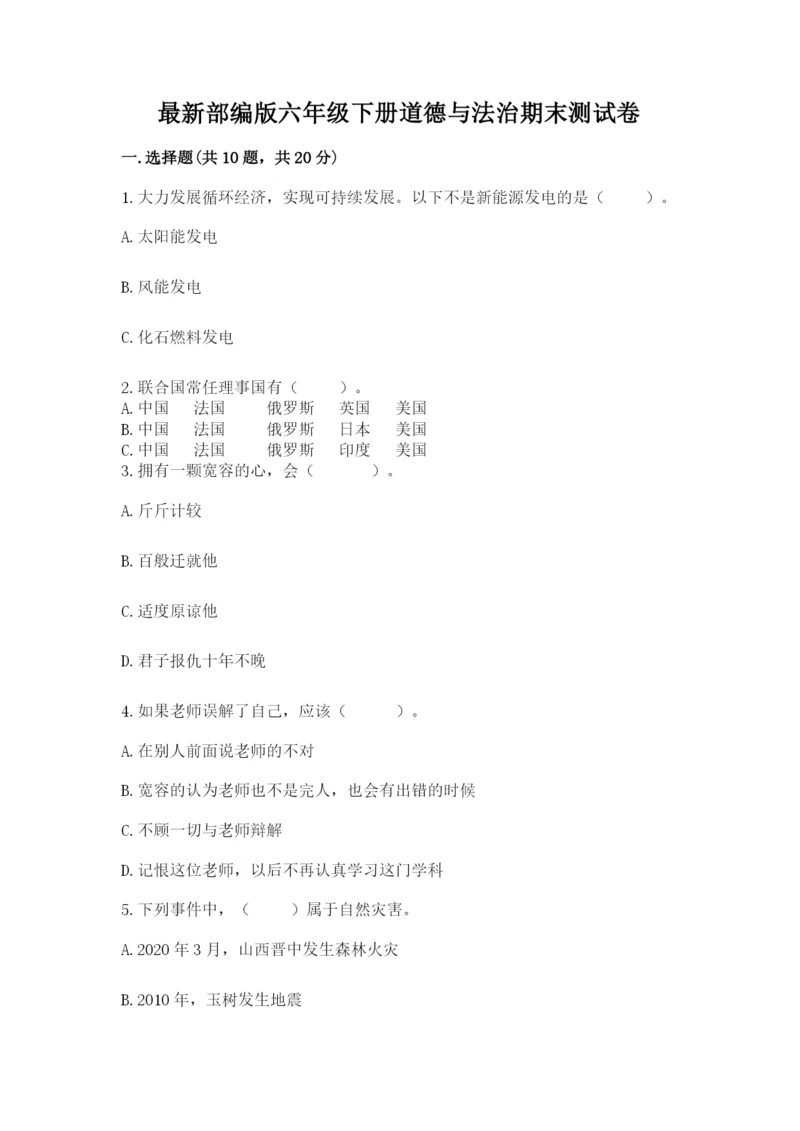 最新部编版六年级下册道德与法治期末测试卷

一.选择题(共10题，共20分)

1.大力发展循环经济，实现可持续发展。以下不是新能源发电的是（　　）。

A.太阳能发电

B.风能发电

C.化石燃料发电

2.联合国常任理事国有（　　）。
A.中国　法国　俄罗斯　英国　美国
B.中国　法国　俄罗斯　日本　美国
C.中国　法国　俄罗斯　印度　美国
3.拥有一颗宽容的心，会（　　）。

A.斤斤计较

B.百般迁就他

C.适度原谅他

D.君子报仇十年不晚

4.如果老师误解了自己，应该（　　）。

A.在别人前面说老师的不对

B.宽容的认为老师也不是完人，也会有出错的时候

C.不顾一切与老师辩解

D.记恨这位老师，以后不再认真学习这门学科

5.下列事件中，（　　）属于自然灾害。

A.2020年3月，山西晋中发生森林火灾

B.2010年，玉树发生地震